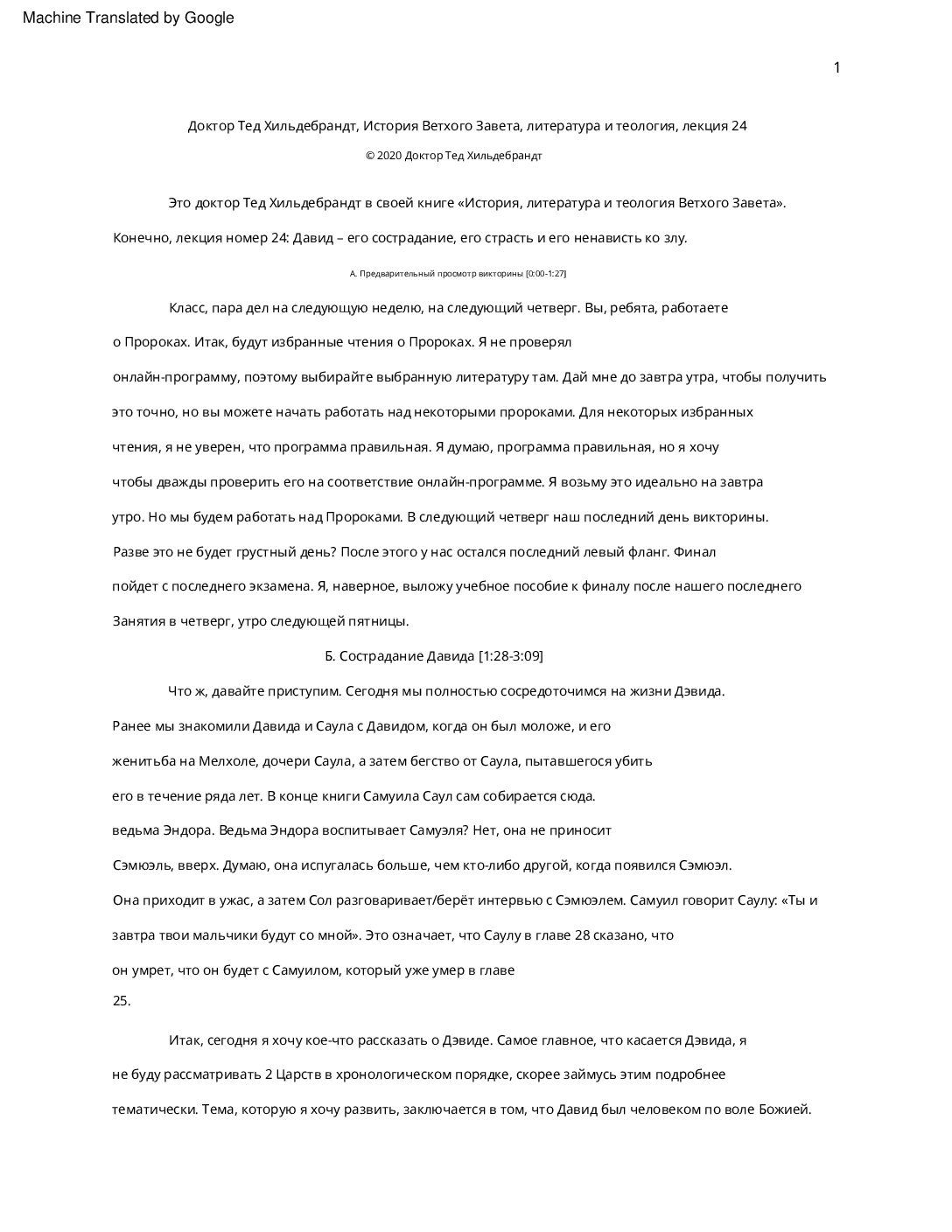 Machine Translated by Google

1

Доктор Тед Хильдебрандт, История Ветхого Завета, литература и теология, лекция 24

© 2020 Доктор Тед Хильдебрандт

Это доктор Тед Хильдебрандт в своей книге «История, литература и теология Ветхого Завета». Конечно, лекция номер 24: Давид – его сострадание, его страсть и его ненависть ко злу.

А. Предварительный просмотр викторины [0:00-1:27]

Класс, пара дел на следующую неделю, на следующий четверг. Вы, ребята, работаете о Пророках. Итак, будут избранные чтения о Пророках. Я не проверял онлайн-программу, поэтому выбирайте выбранную литературу там. Дай мне до завтра утра, чтобы получить это точно, но вы можете начать работать над некоторыми пророками. Для некоторых избранных чтения, я не уверен, что программа правильная. Я думаю, программа правильная, но я хочу чтобы дважды проверить его на соответствие онлайн-программе. Я возьму это идеально на завтра утро. Но мы будем работать над Пророками. В следующий четверг наш последний день викторины. Разве это не будет грустный день? После этого у нас остался последний левый фланг. Финал пойдет с последнего экзамена. Я, наверное, выложу учебное пособие к финалу после нашего последнего Занятия в четверг, утро следующей пятницы.

Б. Сострадание Давида [1:28-3:09]

Что ж, давайте приступим. Сегодня мы полностью сосредоточимся на жизни Дэвида. Ранее мы знакомили Давида и Саула с Давидом, когда он был моложе, и его женитьба на Мелхоле, дочери Саула, а затем бегство от Саула, пытавшегося убить его в течение ряда лет. В конце книги Самуила Саул сам собирается сюда. ведьма Эндора. Ведьма Эндора воспитывает Самуэля? Нет, она не приносит Сэмюэль, вверх. Думаю, она испугалась больше, чем кто-либо другой, когда появился Сэмюэл. Она приходит в ужас, а затем Сол разговаривает/берёт интервью с Сэмюэлем. Самуил говорит Саулу: «Ты и завтра твои мальчики будут со мной». Это означает, что Саулу в главе 28 сказано, что он умрет, что он будет с Самуилом, который уже умер в главе 25.

Итак, сегодня я хочу кое-что рассказать о Дэвиде. Самое главное, что касается Дэвида, я не буду рассматривать 2 Царств в хронологическом порядке, скорее займусь этим подробнее тематически. Тема, которую я хочу развить, заключается в том, что Давид был человеком по воле Божией.